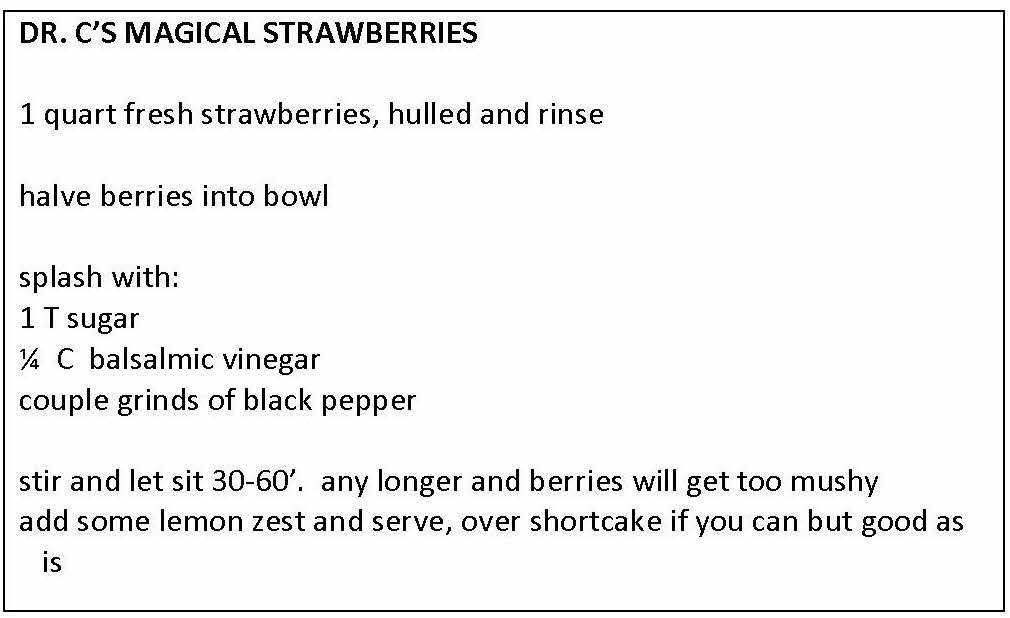 DR. C'S MAGICAL STRAWBERRIES

1 quart fresh strawberries, hulled and rinse

halve berries into bowl

splash with:
1 T sugar
¼ C balsalmic vinegar
couple grinds of black pepper

stir and let sit 30-60'. any longer and berries will get too mushy
add some lemon zest and serve, over shortcake if you can but good as is